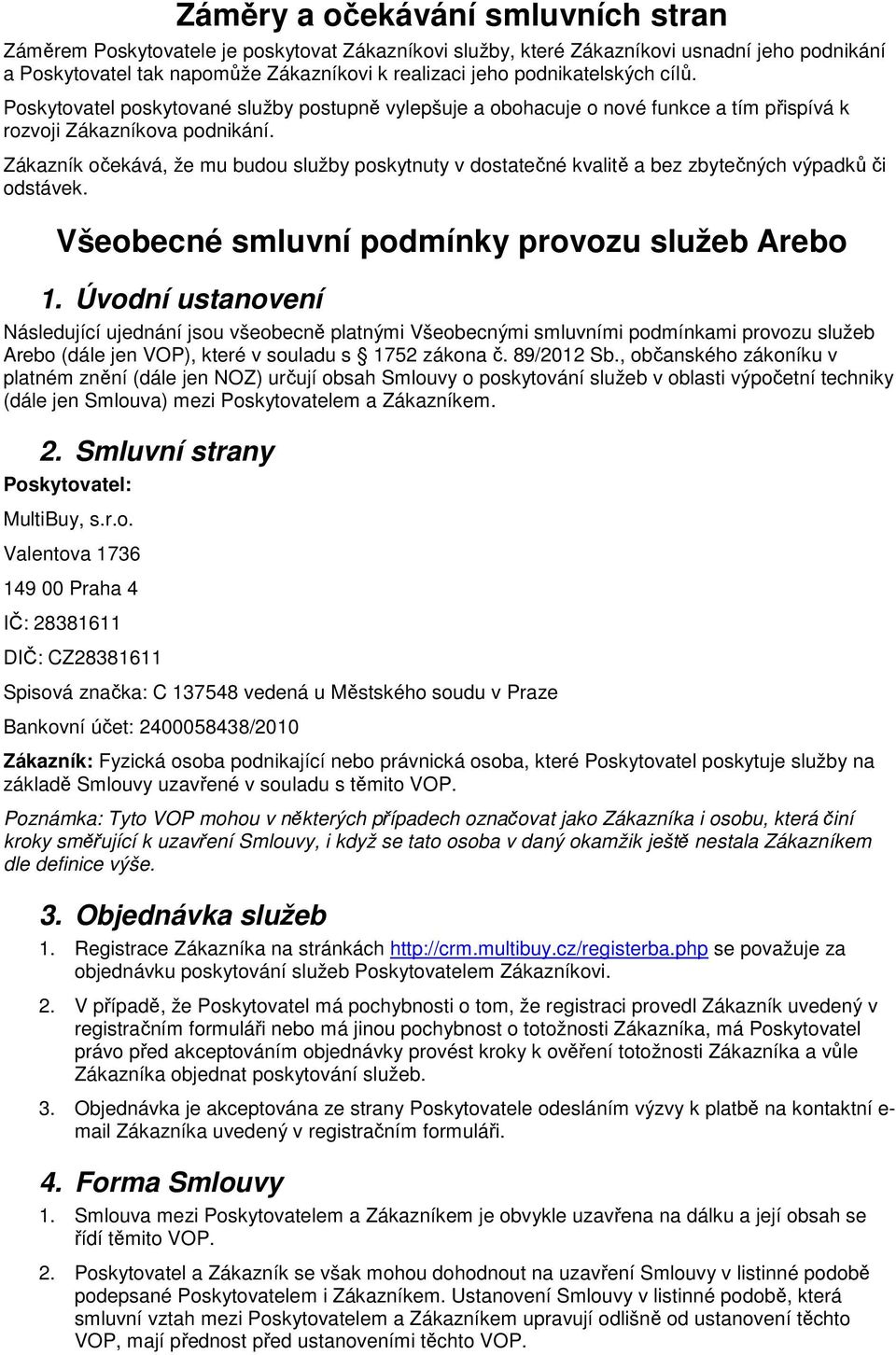 Záměry a očekávání smluvních stran

Záměrem Poskytovatele je poskytovat Zákazníkovi služby, které Zákazníkovi usnadní jeho podnikání a Poskytovatel tak napomůže Zákazníkovi k realizaci jeho podnikatelských cílů.

Poskytovatel poskytované služby postupně vylepšuje a obohacuje o nové funkce a tím přispívá k rozvoji Zákazníkova podnikání.

Zákazník očekává, že mu budou služby poskytnuty v dostatečné kvalitě a bez zbytečných výpadků či odstávek.

Všeobecné smluvní podmínky provozu služeb Arebo

1. Úvodní ustanovení

Následující ujednání jsou všeobecně platnými Všeobecnými smluvními podmínkami provozu služeb Arebo (dále jen VOP), které v souladu s § 1752 zákona č. 89/2012 Sb., občanského zákoníku v platném znění (dále jen NOZ) určují obsah Smlouvy o poskytování služeb v oblasti výpočetní techniky (dále jen Smlouva) mezi Poskytovatelem a Zákazníkem.

2. Smluvní strany

Poskytovatel:

MultiBuy, s.r.o.

Valentova 1736

149 00 Praha 4

IČ: 28381611

DIČ: CZ28381611

Spisová značka: C 137548 vedená u Městského soudu v Praze

Bankovní účet: 2400058438/2010

Zákazník: Fyzická osoba podnikající nebo právnická osoba, které Poskytovatel poskytuje služby na základě Smlouvy uzavřené v souladu s těmito VOP.

Poznámka: Tyto VOP mohou v některých případech označovat jako Zákazníka i osobu, která činí kroky směřující k uzavření Smlouvy, i když se tato osoba v daný okamžik ještě nestala Zákazníkem dle definice výše.

3. Objednávka služeb

1. Registrace Zákazníka na stránkách http://crm.multibuy.cz/registerba.php se považuje za objednávku poskytování služeb Poskytovatelem Zákazníkovi.

2. V případě, že Poskytovatel má pochybnosti o tom, že registraci provedl Zákazník uvedený v registračním formuláři nebo má jinou pochybnost o totožnosti Zákazníka, má Poskytovatel právo před akceptováním objednávky provést kroky k ověření totožnosti Zákazníka a vůle Zákazníka objednat poskytování služeb.

3. Objednávka je akceptována ze strany Poskytovatele odesláním výzvy k platbě na kontaktní e-mail Zákazníka uvedený v registračním formuláři.

4. Forma Smlouvy

1. Smlouva mezi Poskytovatelem a Zákazníkem je obvykle uzavřena na dálku a její obsah se řídí těmito VOP.

2. Poskytovatel a Zákazník se však mohou dohodnout na uzavření Smlouvy v listinné podobě podepsané Poskytovatelem i Zákazníkem. Ustanovení Smlouvy v listinné podobě, která smluvní vztah mezi Poskytovatelem a Zákazníkem upravují odlišně od ustanovení těchto VOP, mají přednost před ustanoveními těchto VOP.